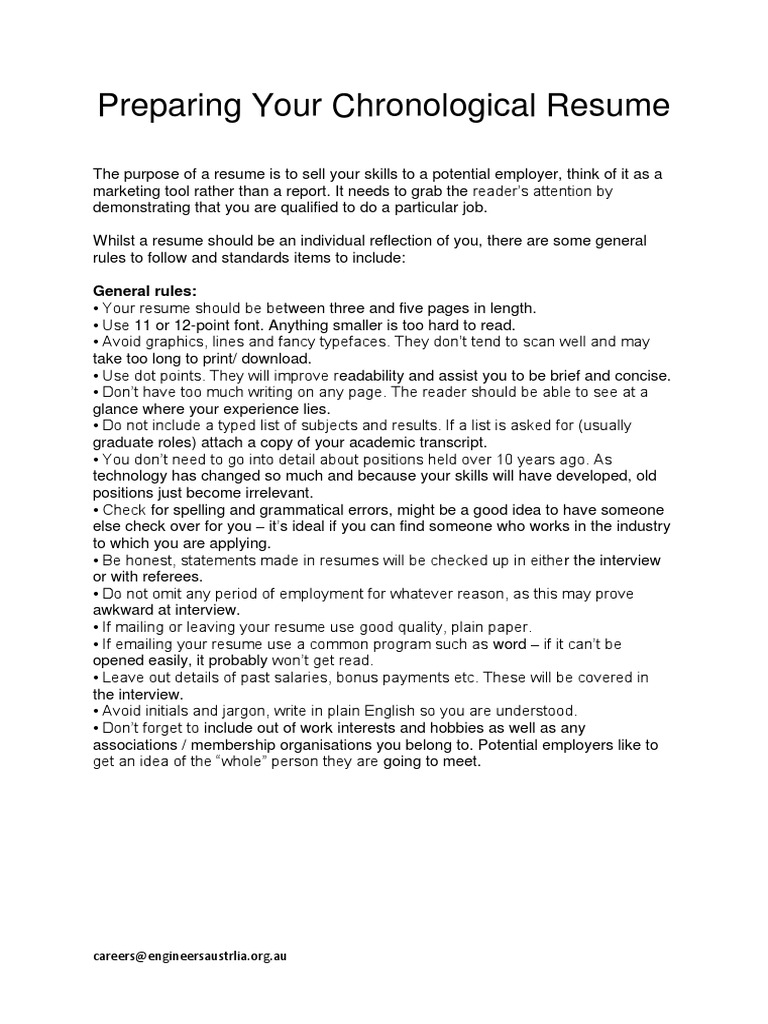 Preparing Your Chronological Resume

The purpose of a resume is to sell your skills to a potential employer, think of it as a marketing tool rather than a report. It needs to grab the reader's attention by demonstrating that you are qualified to do a particular job.

Whilst a resume should be an individual reflection of you, there are some general rules to follow and standards items to include:

General rules:
• Your resume should be between three and five pages in length.
• Use 11 or 12-point font. Anything smaller is too hard to read.
• Avoid graphics, lines and fancy typefaces. They don't tend to scan well and may take too long to print/ download.
• Use dot points. They will improve readability and assist you to be brief and concise.
• Don't have too much writing on any page. The reader should be able to see at a glance where your experience lies.
• Do not include a typed list of subjects and results. If a list is asked for (usually graduate roles) attach a copy of your academic transcript.
• You don't need to go into detail about positions held over 10 years ago. As technology has changed so much and because your skills will have developed, old positions just become irrelevant.
• Check for spelling and grammatical errors, might be a good idea to have someone else check over for you – it's ideal if you can find someone who works in the industry to which you are applying.
• Be honest, statements made in resumes will be checked up in either the interview or with referees.
• Do not omit any period of employment for whatever reason, as this may prove awkward at interview.
• If mailing or leaving your resume use good quality, plain paper.
• If emailing your resume use a common program such as word – if it can't be opened easily, it probably won't get read.
• Leave out details of past salaries, bonus payments etc. These will be covered in the interview.
• Avoid initials and jargon, write in plain English so you are understood.
• Don't forget to include out of work interests and hobbies as well as any associations / membership organisations you belong to. Potential employers like to get an idea of the "whole" person they are going to meet.

careers@engineersaustrlia.org.au